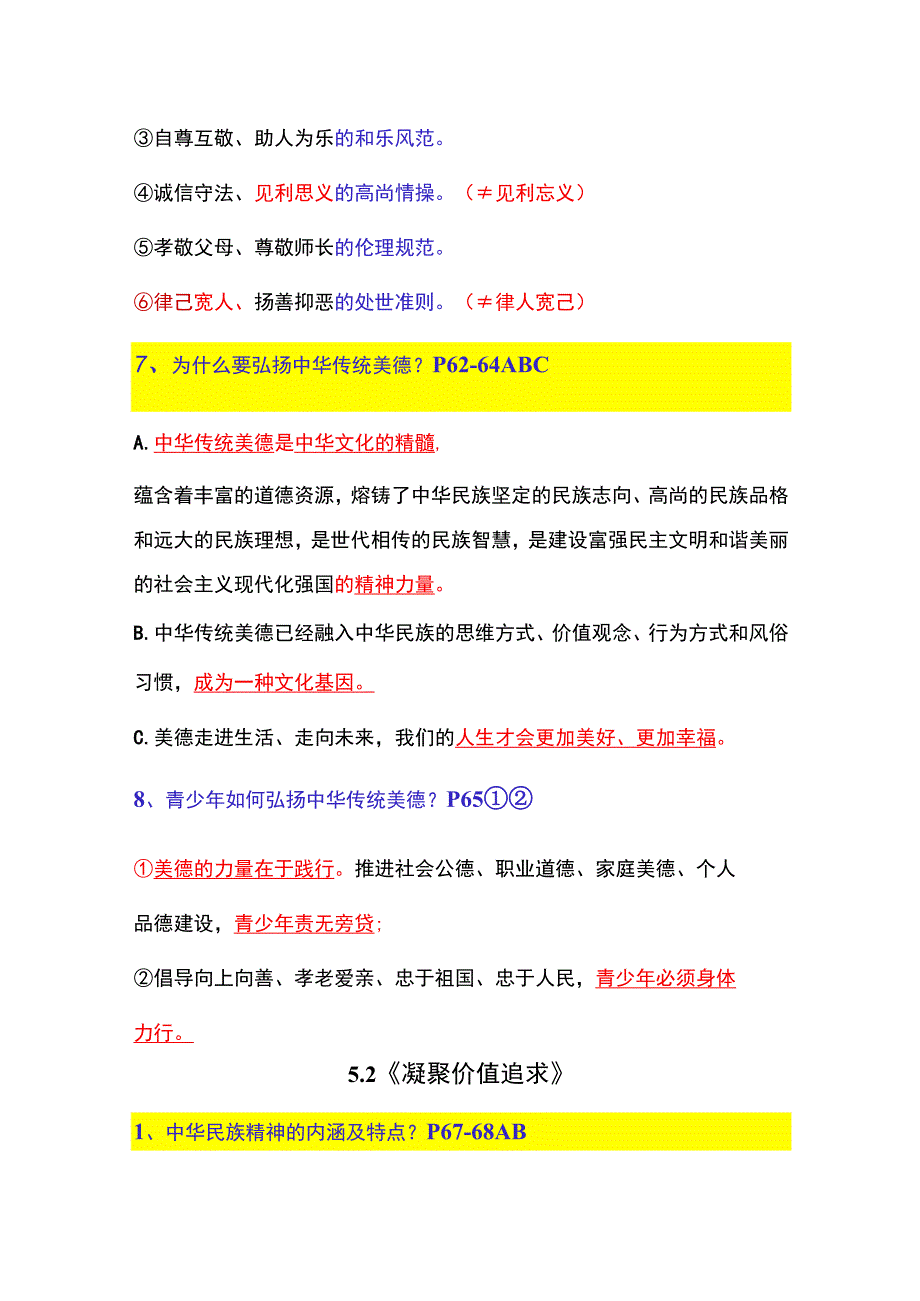 ③自尊互敬、助人为乐的和乐风范。

④诚信守法、见利思义的高尚情操。（≠见利忘义）

⑤孝敬父母、尊敬师长的伦理规范。

⑥律己宽人、扬善抑恶的处世准则。（≠律人宽己）

7、为什么要弘扬中华传统美德？P62-64ABC

A.中华传统美德是中华文化的精髓,

蕴含着丰富的道德资源，熔铸了中华民族坚定的民族志向、高尚的民族品格和远大的民族理想，是世代相传的民族智慧，是建设富强民主文明和谐美丽的社会主义现代化强国的精神力量。

B.中华传统美德已经融入中华民族的思维方式、价值观念、行为方式和风俗习惯，成为一种文化基因。

C.美德走进生活、走向未来，我们的人生才会更加美好、更加幸福。

8、青少年如何弘扬中华传统美德？P65①②

①美德的力量在于践行。推进社会公德、职业道德、家庭美德、个人品德建设，青少年责无旁贷;

②倡导向上向善、孝老爱亲、忠于祖国、忠于人民，青少年必须身体力行。

5.2《凝聚价值追求》

1、中华民族精神的内涵及特点？P67-68AB